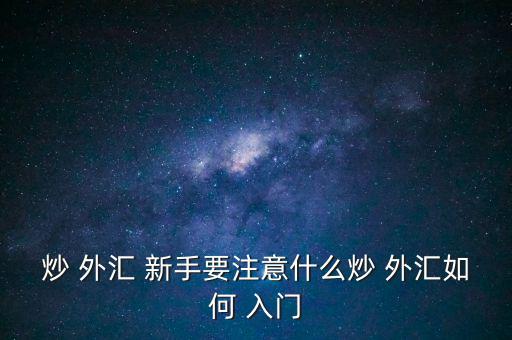 炒 外汇 新手要注意什么炒 外汇如何 入门